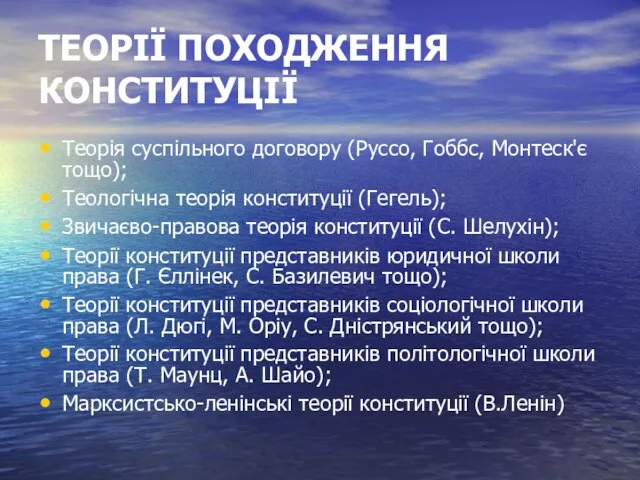 ТЕОРІЇ ПОХОДЖЕННЯ КОНСТИТУЦІЇ

• Теорія суспільного договору (Руссо, Гоббс, Монтеск'є тощо);
• Теологічна теорія конституції (Гегель);
• Звичаєво-правова теорія конституції (С. Шелухін);
• Теорії конституції представників юридичної школи права (Г. Єллінек, С. Базилевич тощо);
• Теорії конституції представників соціологічної школи права (Л. Дюгі, М. Оріу, С. Дністрянський тощо);
• Теорії конституції представників політологічної школи права (Т. Маунц, А. Шайо);
• Марксистсько-ленінські теорії конституції (В.Ленін)